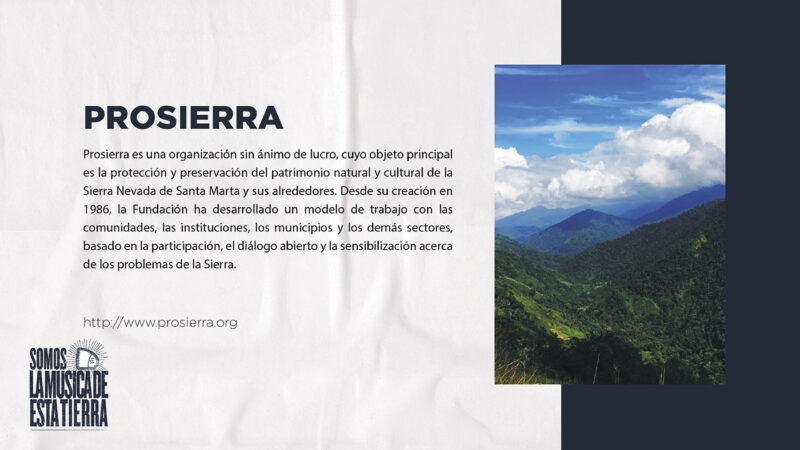 PROSIERRA

Prosierra es una organización sin ánimo de lucro, cuyo objeto principal es la protección y preservación del patrimonio natural y cultural de la Sierra Nevada de Santa Marta y sus alrededores. Desde su creación en 1986, la Fundación ha desarrollado un modelo de trabajo con las comunidades, las instituciones, los municipios y los demás sectores, basado en la participación, el diálogo abierto y la sensibilización acerca de los problemas de la Sierra.

http://www.prosierra.org

SOMOS
LA MUSICA DE
ESTA TIERRA